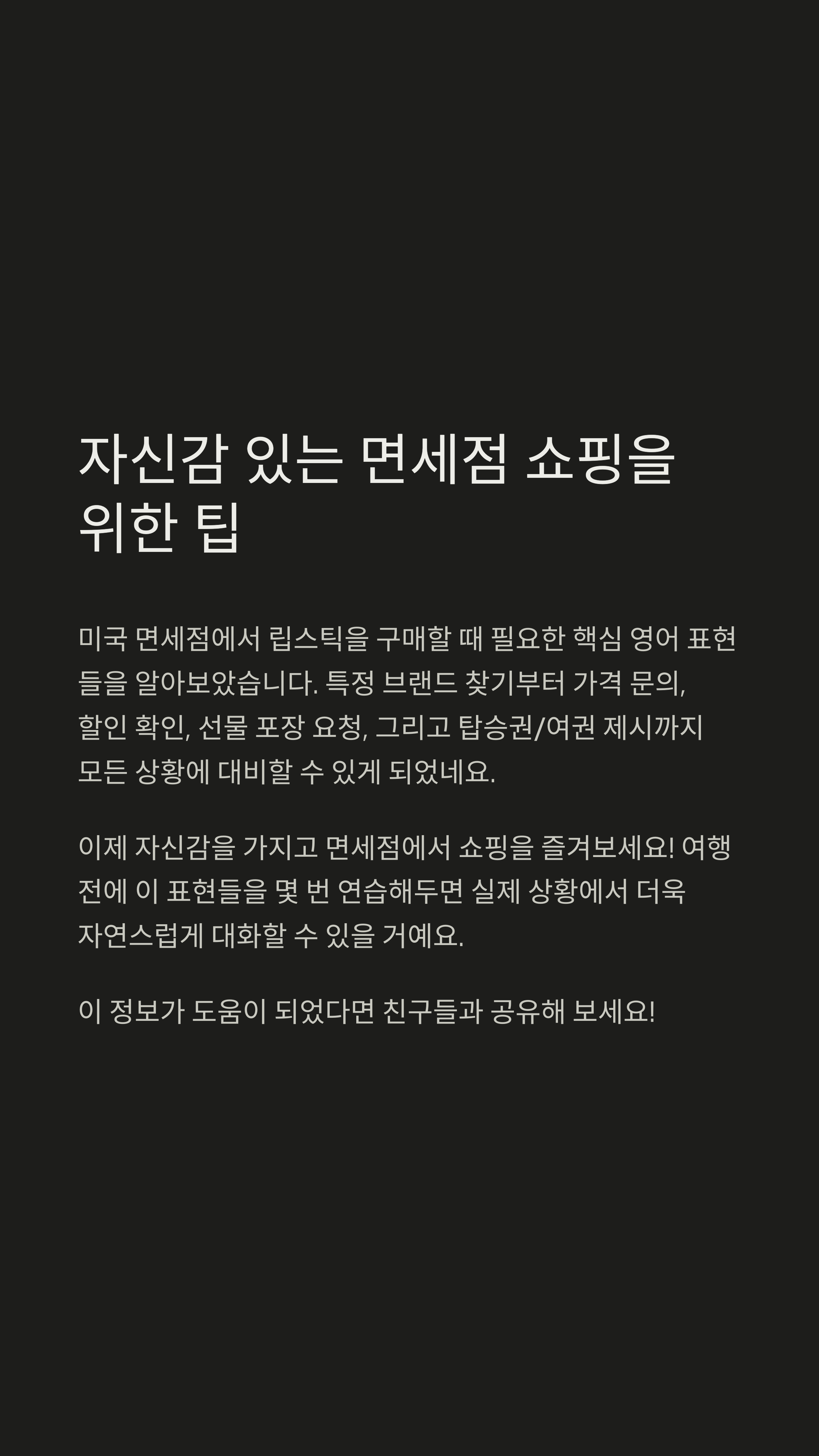 자신감 있는 면세점 쇼핑을 위한 팁

미국 면세점에서 립스틱을 구매할 때 필요한 핵심 영어 표현들을 알아보았습니다. 특정 브랜드 찾기부터 가격 문의, 할인 확인, 선물 포장 요청, 그리고 탑승권/여권 제시까지 모든 상황에 대비할 수 있게 되었네요.

이제 자신감을 가지고 면세점에서 쇼핑을 즐겨보세요! 여행 전에 이 표현들을 몇 번 연습해두면 실제 상황에서 더욱 자연스럽게 대화할 수 있을 거예요.

이 정보가 도움이 되었다면 친구들과 공유해 보세요!